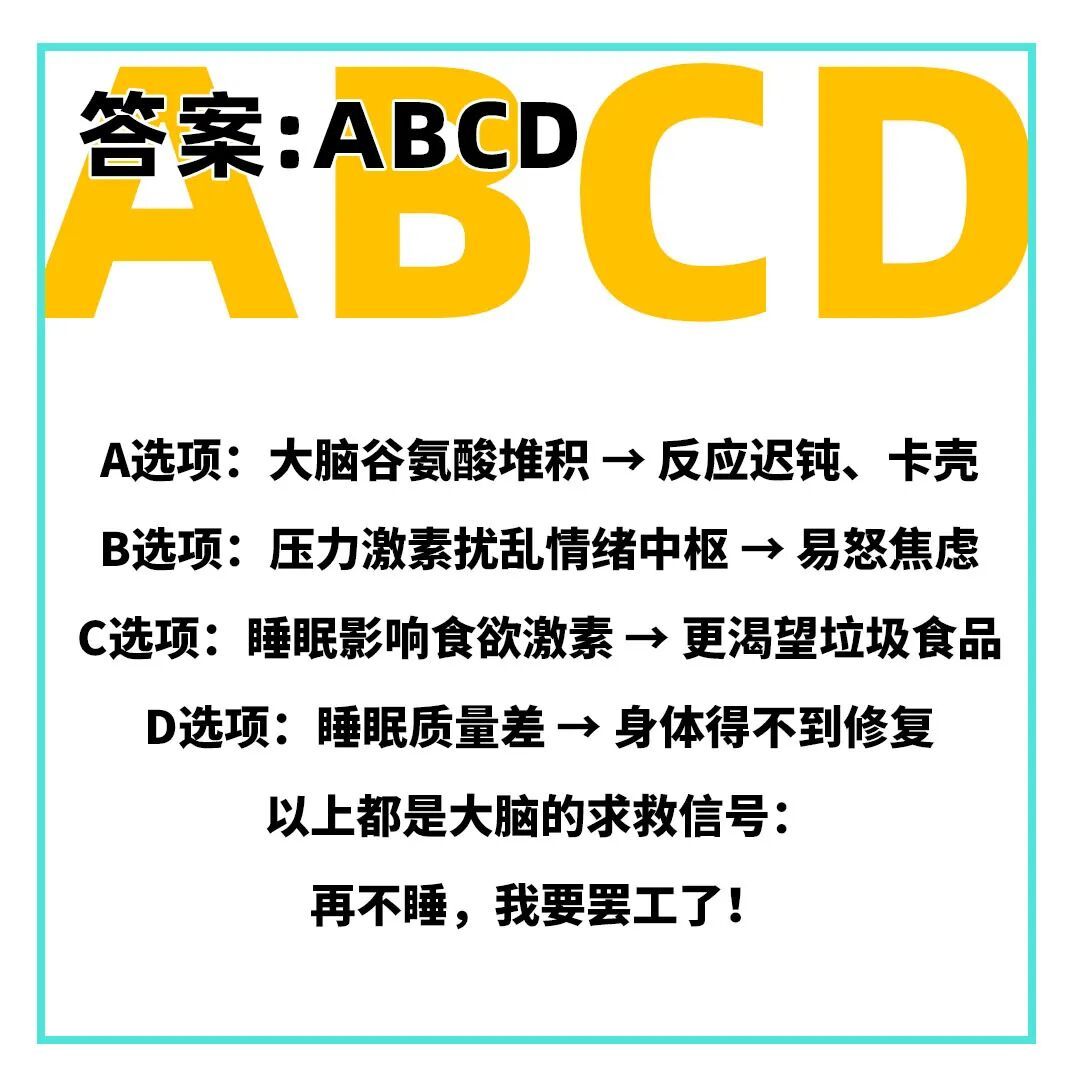 ABCD

答案:ABCD

A选项：大脑谷氨酸堆积 → 反应迟钝、卡壳

B选项：压力激素扰乱情绪中枢 → 易怒焦虑

C选项：睡眠影响食欲激素 → 更渴望垃圾食品

D选项：睡眠质量差 → 身体得不到修复

以上都是大脑的求救信号：

再不睡，我要罢工了！